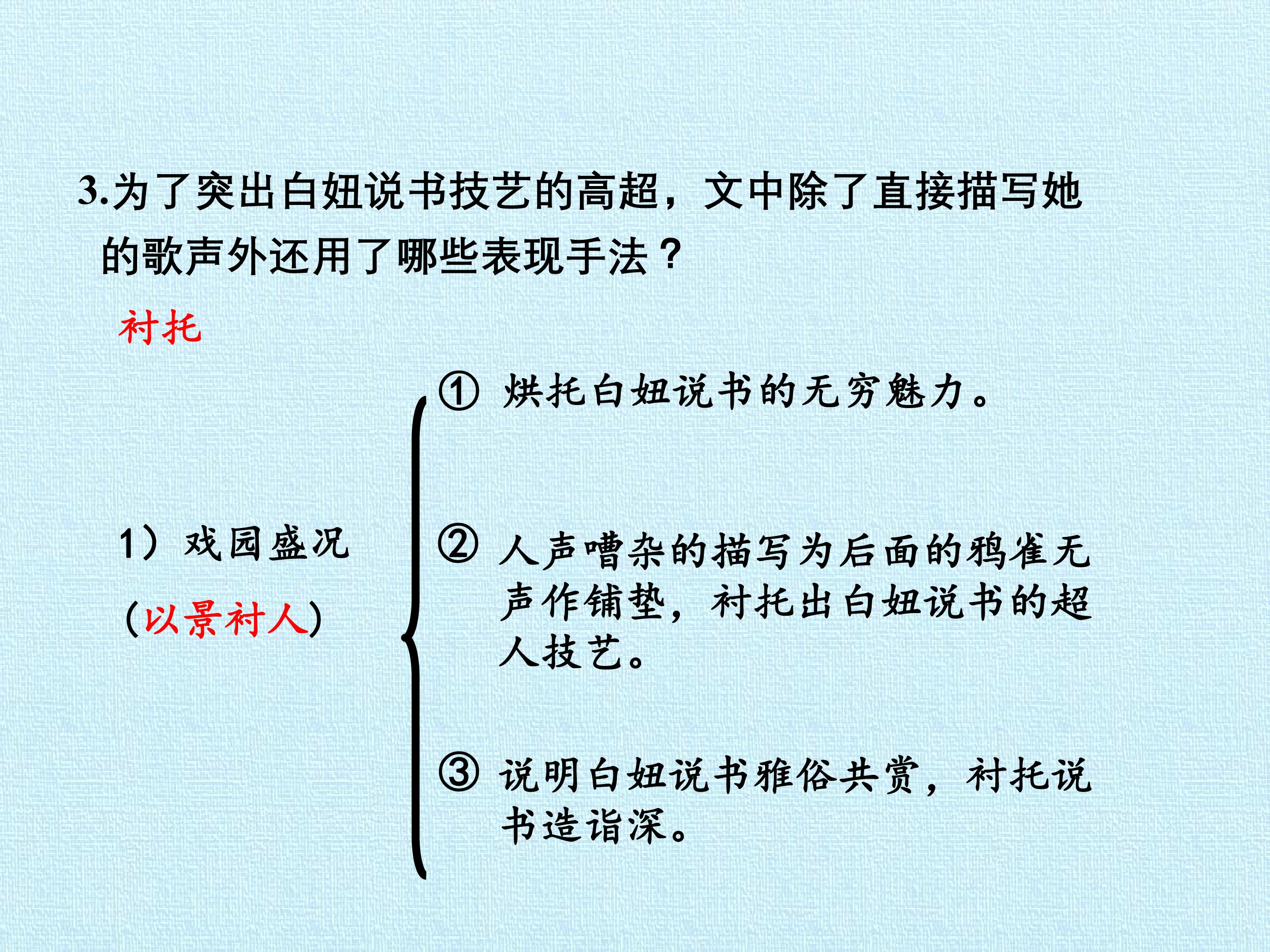 3.为了突出白妞说书技艺的高超，文中除了直接描写她的歌声外还用了哪些表现手法？

衬托

1）戏园盛况

(以景衬人)

① 烘托白妞说书的无穷魅力。

② 人声嘈杂的描写为后面的鸦雀无声作铺垫，衬托出白妞说书的超人技艺。

③ 说明白妞说书雅俗共赏，衬托说书造诣深。